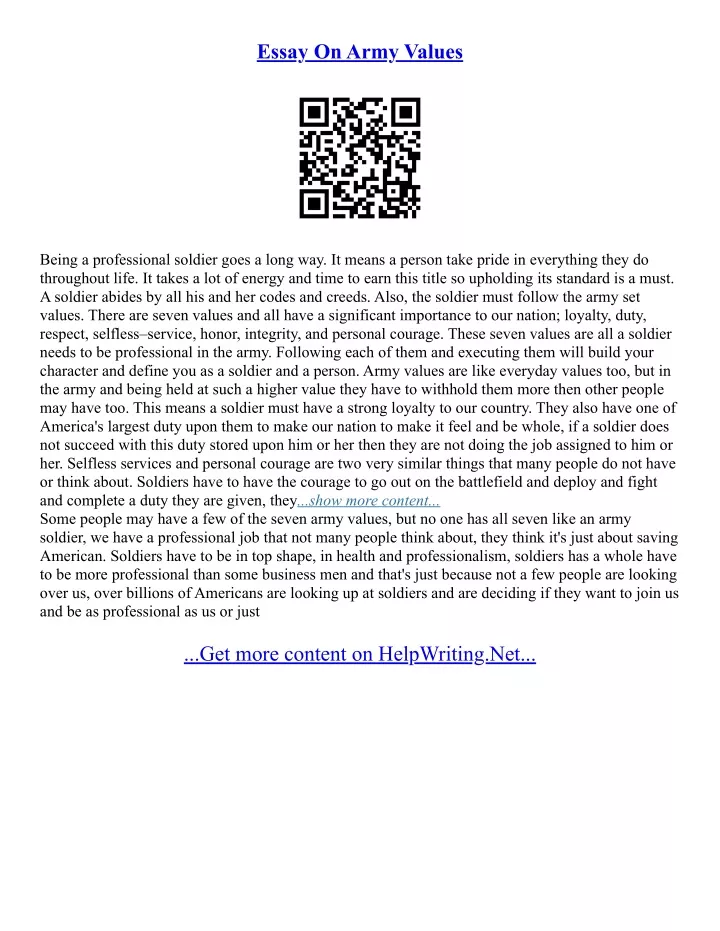 Essay On Army Values

Being a professional soldier goes a long way. It means a person take pride in everything they do throughout life. It takes a lot of energy and time to earn this title so upholding its standard is a must. A soldier abides by all his and her codes and creeds. Also, the soldier must follow the army set values. There are seven values and all have a significant importance to our nation; loyalty, duty, respect, selfless–service, honor, integrity, and personal courage. These seven values are all a soldier needs to be professional in the army. Following each of them and executing them will build your character and define you as a soldier and a person. Army values are like everyday values too, but in the army and being held at such a higher value they have to withhold them more then other people may have too. This means a soldier must have a strong loyalty to our country. They also have one of America's largest duty upon them to make our nation to make it feel and be whole, if a soldier does not succeed with this duty stored upon him or her then they are not doing the job assigned to him or her. Selfless services and personal courage are two very similar things that many people do not have or think about. Soldiers have to have the courage to go out on the battlefield and deploy and fight and complete a duty they are given, they...show more content...
Some people may have a few of the seven army values, but no one has all seven like an army soldier, we have a professional job that not many people think about, they think it's just about saving American. Soldiers have to be in top shape, in health and professionalism, soldiers has a whole have to be more professional than some business men and that's just because not a few people are looking over us, over billions of Americans are looking up at soldiers and are deciding if they want to join us and be as professional as us or just

...Get more content on HelpWriting.Net...